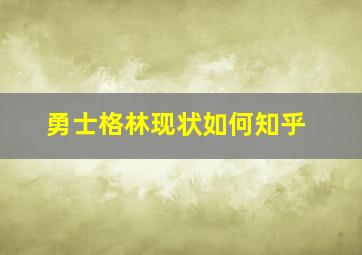 勇士格林现状如何知乎